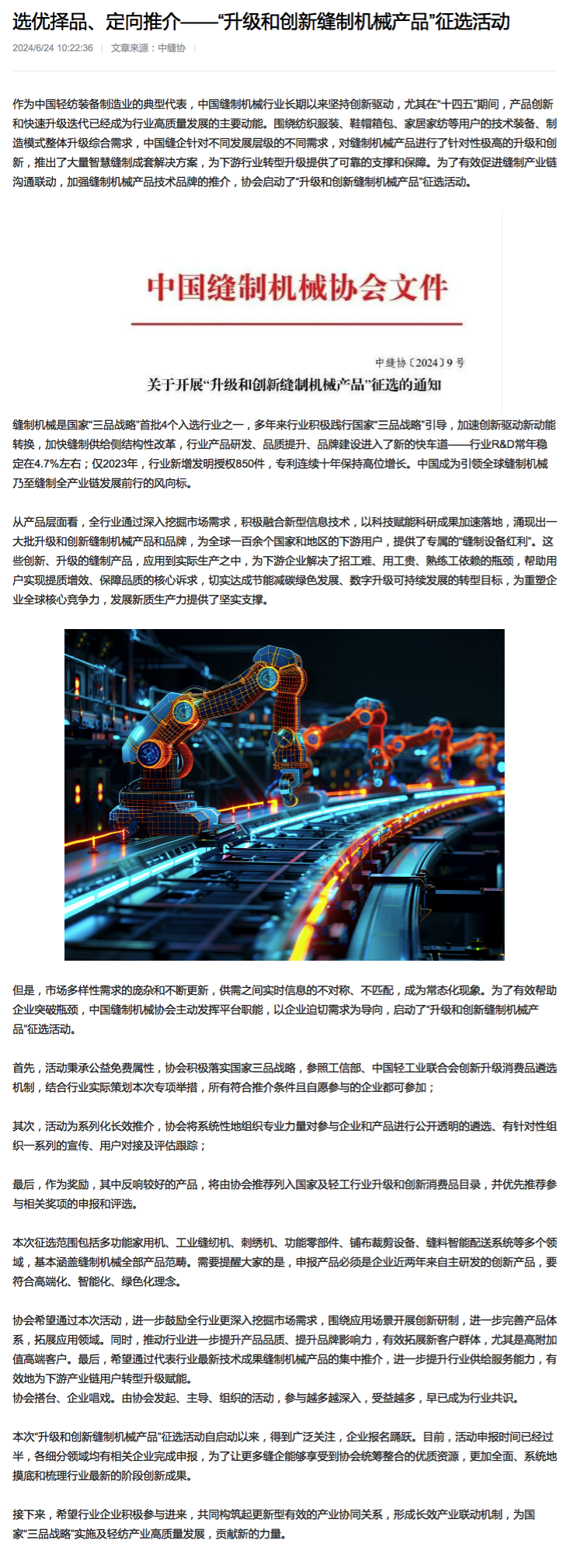 选优择品、定向推介——“升级和创新缝制机械产品”征选活动

2024/6/24 10:22:36 | 文章来源：中缝协 |

作为中国轻纺装备制造业的典型代表，中国缝制机械行业长期以来坚持创新驱动，尤其在“十四五”期间，产品创新和快速升级迭代已经成为行业高质量发展的主要动能。围绕纺织服装、鞋帽箱包、家居家纺等用户的技术装备、制造模式整体升级综合需求，中国缝企针对不同发展层级的不同需求，对缝制机械产品进行了针对性极高的升级和创新，推出了大量智慧缝制成套解决方案，为下游行业转型升级提供了可靠的支撑和保障。为了有效促进缝制产业链沟通联动，加强缝制机械产品技术品牌的推介，协会启动了“升级和创新缝制机械产品”征选活动。

中国缝制机械协会文件

中缝协〔2024〕9号

关于开展“升级和创新缝制机械产品”征选的通知

缝制机械是国家“三品战略”首批4个入选行业之一，多年来行业积极践行国家“三品战略”引导，加速创新驱动新动能转换，加快缝制供给侧结构性改革，行业产品研发、品质提升、品牌建设进入了新的快车道——行业R&D常年稳定在4.7%左右；仅2023年，行业新增发明授权850件，专利连续十年保持高位增长。中国成为引领全球缝制机械乃至缝制全产业链发展前行的风向标。

从产品层面看，全行业通过深入挖掘市场需求，积极融合新型信息技术，以科技赋能科研成果加速落地，涌现出一大批升级和创新缝制机械产品和品牌，为全球一百余个国家和地区的下游用户，提供了专属的“缝制设备红利”。这些创新、升级的缝制产品，应用到实际生产之中，为下游企业解决了招工难、用工贵、熟练工依赖的瓶颈，帮助用户实现提质增效、保障品质的核心诉求，切实达成节能减碳绿色发展、数字升级可持续发展的转型目标，为重塑企业全球核心竞争力，发展新质生产力提供了坚实支撑。

但是，市场多样性需求的庞杂和不断更新，供需之间实时信息的不对称、不匹配，成为常态化现象。为了有效帮助企业突破瓶颈，中国缝制机械协会主动发挥平台职能，以企业迫切需求为导向，启动了“升级和创新缝制机械产品”征选活动。

首先，活动秉承公益免费属性，协会积极落实国家三品战略，参照工信部、中国轻工业联合会创新升级消费品遴选机制，结合行业实际策划本次专项举措，所有符合推介条件且自愿参与的企业都可参加；

其次，活动为系列化长效推介，协会将系统性地组织专业力量对参与企业和产品进行公开透明的遴选、有针对性组织一系列的宣传、用户对接及评估跟踪；

最后，作为奖励，其中反响较好的产品，将由协会推荐列入国家及轻工行业升级和创新消费品目录，并优先推荐参与相关奖项的申报和评选。

本次征选范围包括多功能家用机、工业缝纫机、刺绣机、功能零部件、铺布裁剪设备、缝料智能配送系统等多个领域，基本涵盖缝制机械全部产品范畴。需要提醒大家的是，申报产品必须是企业近两年来自主研发的创新产品，要符合高端化、智能化、绿色化理念。

协会希望通过本次活动，进一步鼓励全行业更深入挖掘市场需求，围绕应用场景开展创新研制，进一步完善产品体系，拓展应用领域。同时，推动行业进一步提升产品品质、提升品牌影响力，有效拓展新客户群体，尤其是高附加值高端客户。最后，希望通过代表行业最新技术成果缝制机械产品的集中推介，进一步提升行业供给服务能力，有效地为下游产业链用户转型升级赋能。
协会搭台、企业唱戏。由协会发起、主导、组织的活动，参与越多越深入，受益越多，早已成为行业共识。

本次“升级和创新缝制机械产品”征选活动自启动以来，得到广泛关注，企业报名踊跃。目前，活动申报时间已经过半，各细分领域均有相关企业完成申报，为了让更多缝企能够享受到协会统筹整合的优质资源，更加全面、系统地摸底和梳理行业最新的阶段创新成果。

接下来，希望行业企业积极参与进来，共同构筑起更新型有效的产业协同关系，形成长效产业联动机制，为国家“三品战略”实施及轻纺产业高质量发展，贡献新的力量。